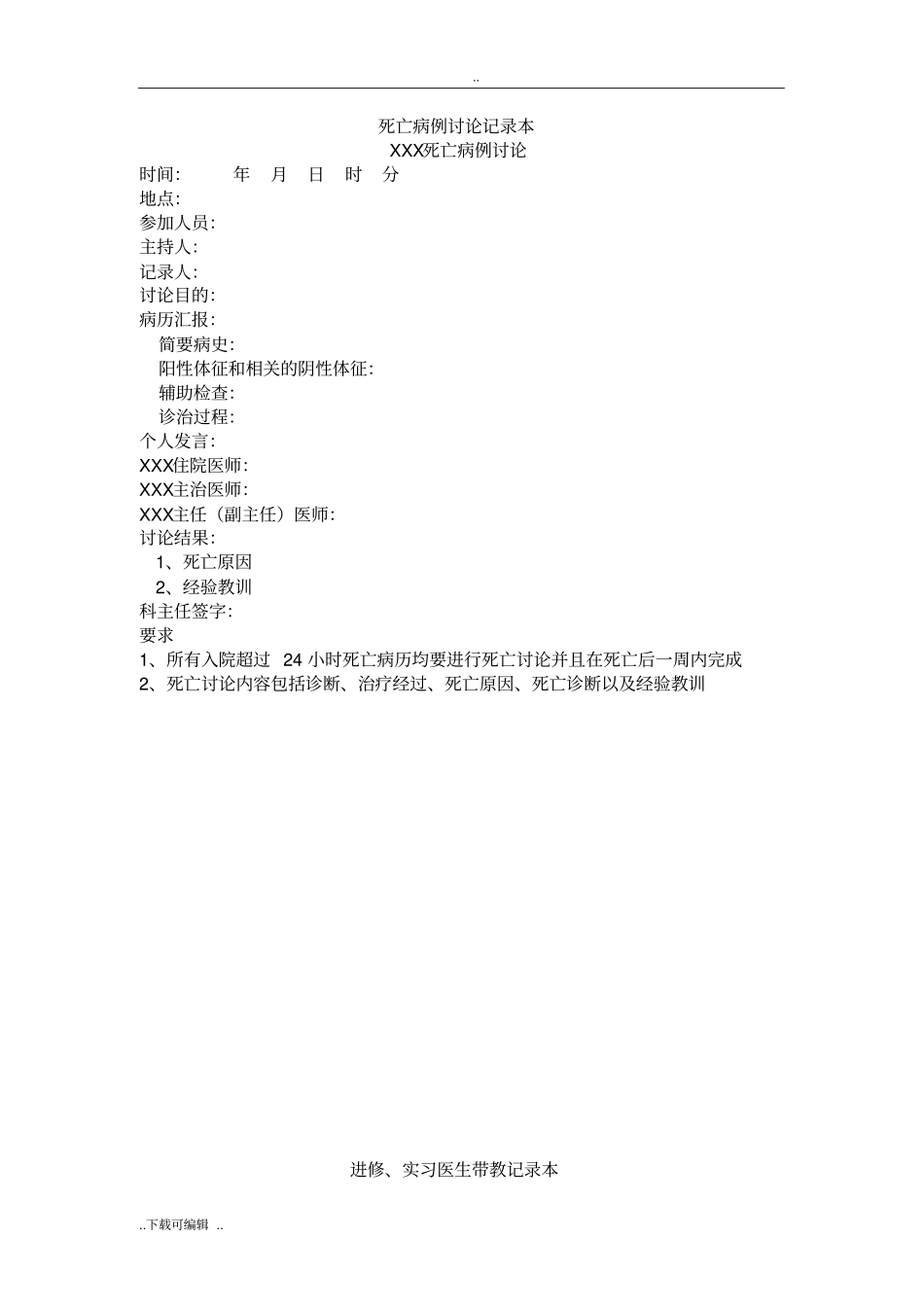 ..

死亡病例讨论记录本
XXX死亡病例讨论
时间: 年 月 日 时 分
地点:
参加人员:
主持人:
记录人:
讨论目的:
病历汇报:
简要病史:
阳性体征和相关的阴性体征:
辅助检查:
诊治过程:
个人发言:
XXX住院医师:
XXX主治医师:
XXX主任（副主任）医师:
讨论结果:
1、死亡原因
2、经验教训
科主任签字:
要求
1、所有入院超过 24 小时死亡病历均要进行死亡讨论并且在死亡后一周内完成
2、死亡讨论内容包括诊断、治疗经过、死亡原因、死亡诊断以及经验教训

进修、实习医生带教记录本

..下载可编辑 ..